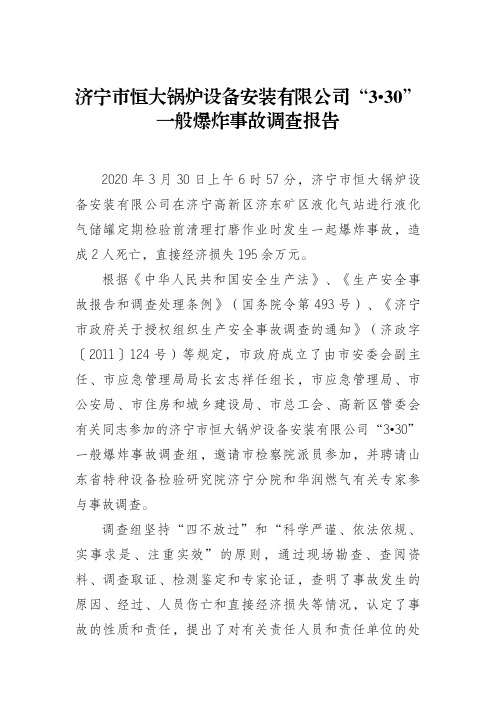 济宁市恒大锅炉设备安装有限公司“3•30”一般爆炸事故调查报告

2020 年 3 月 30 日上午 6 时 57 分，济宁市恒大锅炉设备安装有限公司在济宁高新区济东矿区液化气站进行液化气储罐定期检验前清理打磨作业时发生一起爆炸事故，造成 2 人死亡，直接经济损失 195 余万元。

根据《中华人民共和国安全生产法》、《生产安全事故报告和调查处理条例》（国务院令第 493 号）、《济宁市政府关于授权组织生产安全事故调查的通知》（济政字〔2011〕124 号）等规定，市政府成立了由市安委会副主任、市应急管理局局长玄志祥任组长，市应急管理局、市公安局、市住房和城乡建设局、市总工会、高新区管委会有关同志参加的济宁市恒大锅炉设备安装有限公司“3•30”一般爆炸事故调查组，邀请市检察院派员参加，并聘请山东省特种设备检验研究院济宁分院和华润燃气有关专家参与事故调查。

调查组坚持“四不放过”和“科学严谨、依法依规、实事求是、注重实效”的原则，通过现场勘查、查阅资料、调查取证、检测鉴定和专家论证，查明了事故发生的原因、经过、人员伤亡和直接经济损失等情况，认定了事故的性质和责任，提出了对有关责任人员和责任单位的处